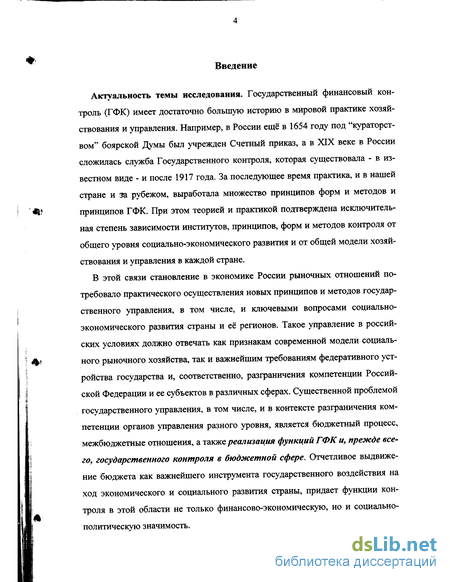 4

Введение

Актуальность темы исследования. Государственный финансовый контроль (ГФК) имеет достаточно большую историю в мировой практике хозяйствования и управления. Например, в России ещё в 1654 году под "кураторством" боярской Думы был учрежден Счетный приказ, а в XIX веке в России сложилась служба Государственного контроля, которая существовала - в известном виде - и после 1917 года. За последующее время практика, и в нашей стране и за рубежом, выработала множество принципов форм и методов и принципов ГФК. При этом теорией и практикой подтверждена исключительная степень зависимости институтов, принципов, форм и методов контроля от общего уровня социально-экономического развития и от общей модели хозяйствования и управления в каждой стране.

В этой связи становление в экономике России рыночных отношений потребовало практического осуществления новых принципов и методов государственного управления, в том числе, и ключевыми вопросами социально-экономического развития страны и её регионов. Такое управление в российских условиях должно отвечать как признакам современной модели социального рыночного хозяйства, так и важнейшим требованиям федеративного устройства государства и, соответственно, разграничения компетенции Российской Федерации и ее субъектов в различных сферах. Существенной проблемой государственного управления, в том числе, и в контексте разграничения компетенции органов управления разного уровня, является бюджетный процесс, межбюджетные отношения, а также реализация функций ГФК и, прежде всего, государственного контроля в бюджетной сфере. Отчетливое выдвижение бюджета как важнейшего инструмента государственного воздействия на ход экономического и социального развития страны, придает функции контроля в этой области не только финансово-экономическую, но и социально-политическую значимость.

dsLib.net
библиотека диссертаций